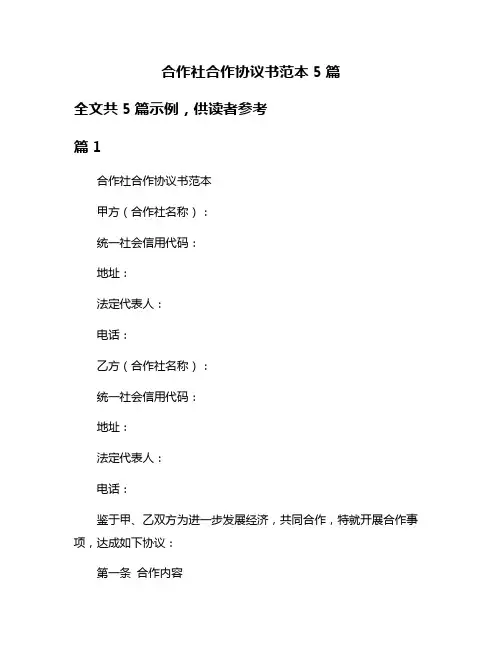 合作社合作协议书范本 5 篇

全文共 5 篇示例，供读者参考

篇 1

合作社合作协议书范本

甲方（合作社名称）：

统一社会信用代码：

地址：

法定代表人：

电话：

乙方（合作社名称）：

统一社会信用代码：

地址：

法定代表人：

电话：

鉴于甲、乙双方为进一步发展经济，共同合作，特就开展合作事项，达成如下协议：

第一条 合作内容